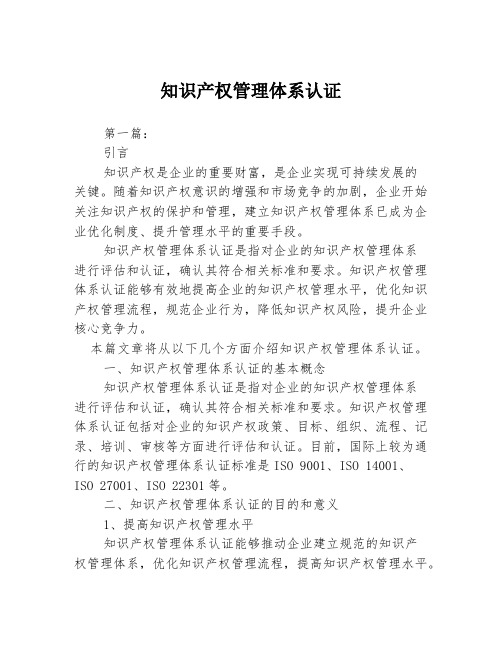 知识产权管理体系认证

第一篇：

引言

知识产权是企业的重要财富，是企业实现可持续发展的关键。随着知识产权意识的增强和市场竞争的加剧，企业开始关注知识产权的保护和管理，建立知识产权管理体系已成为企业优化制度、提升管理水平的重要手段。

知识产权管理体系认证是指对企业的知识产权管理体系进行评估和认证，确认其符合相关标准和要求。知识产权管理体系认证能够有效地提高企业的知识产权管理水平，优化知识产权管理流程，规范企业行为，降低知识产权风险，提升企业核心竞争力。

本篇文章将从以下几个方面介绍知识产权管理体系认证。

一、知识产权管理体系认证的基本概念

知识产权管理体系认证是指对企业的知识产权管理体系进行评估和认证，确认其符合相关标准和要求。知识产权管理体系认证包括对企业的知识产权政策、目标、组织、流程、记录、培训、审核等方面进行评估和认证。目前，国际上较为通行的知识产权管理体系认证标准是 ISO 9001、ISO 14001、ISO 27001、ISO 22301 等。

二、知识产权管理体系认证的目的和意义

1、提高知识产权管理水平

知识产权管理体系认证能够推动企业建立规范的知识产权管理体系，优化知识产权管理流程，提高知识产权管理水平。